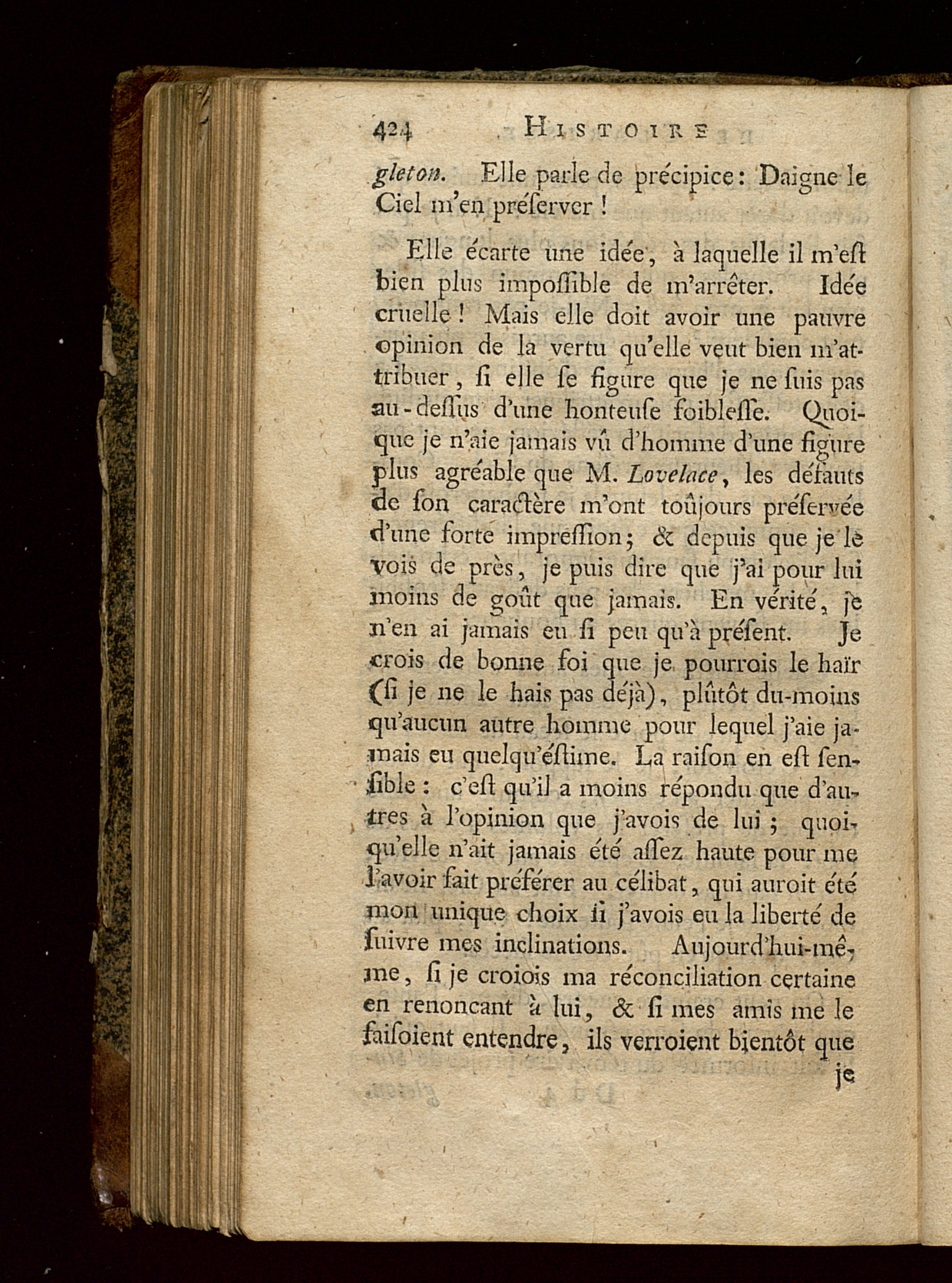 424 HISTOIRE

gleton. Elle parle de précipice: Daigne le Ciel m'en préſerver !

Elle écarte une idée, à laquelle il m'eſt bien plus impoſſible de m'arrêter. Idée cruelle ! Mais elle doit avoir une pauvre opinion de la vertu qu'elle veut bien m'attribuer, ſi elle ſe figure que je ne ſuis pas au-deſſus d'une honteuſe foibleſſe. Quoique je n'aie jamais vû d'homme d'une figure plus agréable que M. Lovelace, les défauts de ſon caractère m'ont toûjours préſervée d'une forte impreſſion; & depuis que je le vois de près, je puis dire que j'ai pour lui moins de goût que jamais. En vérité, je n'en ai jamais eu ſi peu qu'à préſent. Je crois de bonne foi que je pourrois le haïr (ſi je ne le hais pas déjà), plûtôt du-moins qu'aucun autre homme pour lequel j'aie jamais eu quelqu'éſtime. La raiſon en eſt ſenſible : c'eſt qu'il a moins répondu que d'autres à l'opinion que j'avois de lui ; quoiqu'elle n'ait jamais été aſſez haute pour me l'avoir fait préférer au célibat, qui auroit été mon unique choix ſi j'avois eu la liberté de ſuivre mes inclinations. Aujourd'hui-même, ſi je croiois ma réconciliation certaine en renoncant à lui, & ſi mes amis me le faiſoient entendre, ils verroient bientôt que je